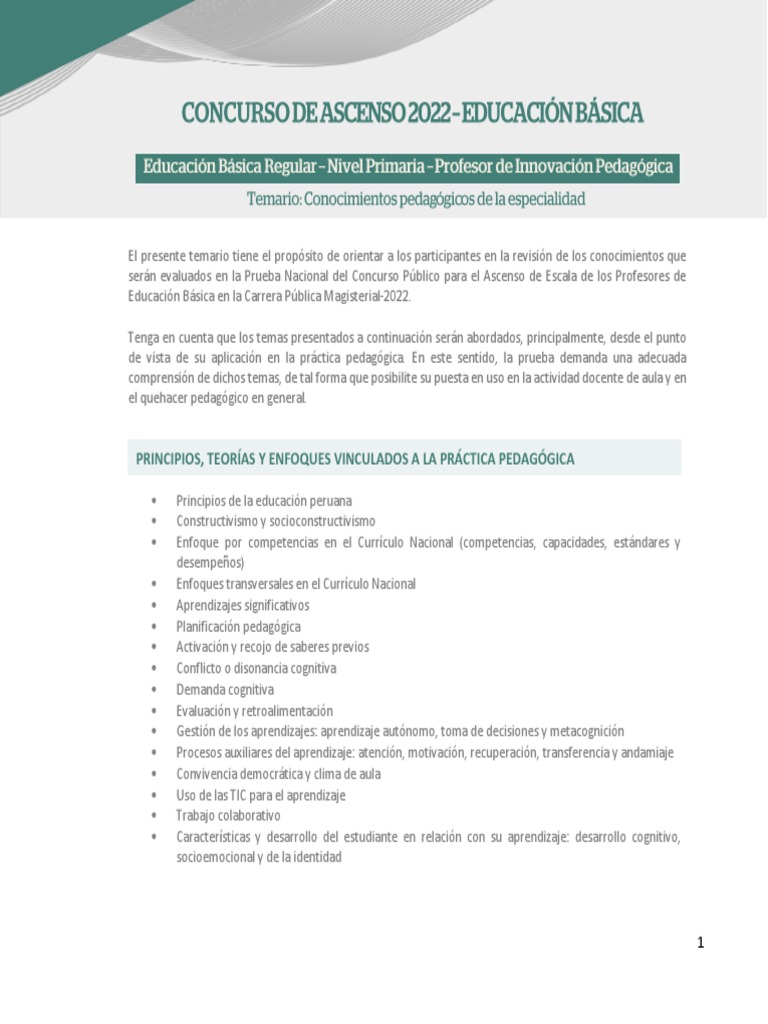 CONCURSO DE ASCENSO 2022 – EDUCACIÓN BÁSICA

Educación Básica Regular – Nivel Primaria – Profesor de Innovación Pedagógica

Temario: Conocimientos pedagógicos de la especialidad

El presente temario tiene el propósito de orientar a los participantes en la revisión de los conocimientos que serán evaluados en la Prueba Nacional del Concurso Público para el Ascenso de Escala de los Profesores de Educación Básica en la Carrera Pública Magisterial-2022.

Tenga en cuenta que los temas presentados a continuación serán abordados, principalmente, desde el punto de vista de su aplicación en la práctica pedagógica. En este sentido, la prueba demanda una adecuada comprensión de dichos temas, de tal forma que posibilite su puesta en uso en la actividad docente de aula y en el quehacer pedagógico en general.

PRINCIPIOS, TEORÍAS Y ENFOQUES VINCULADOS A LA PRÁCTICA PEDAGÓGICA

• Principios de la educación peruana
• Constructivismo y socioconstructivismo
• Enfoque por competencias en el Currículo Nacional (competencias, capacidades, estándares y desempeños)
• Enfoques transversales en el Currículo Nacional
• Aprendizajes significativos
• Planificación pedagógica
• Activación y recojo de saberes previos
• Conflicto o disonancia cognitiva
• Demanda cognitiva
• Evaluación y retroalimentación
• Gestión de los aprendizajes: aprendizaje autónomo, toma de decisiones y metacognición
• Procesos auxiliares del aprendizaje: atención, motivación, recuperación, transferencia y andamiaje
• Convivencia democrática y clima de aula
• Uso de las TIC para el aprendizaje
• Trabajo colaborativo
• Características y desarrollo del estudiante en relación con su aprendizaje: desarrollo cognitivo, socioemocional y de la identidad

1